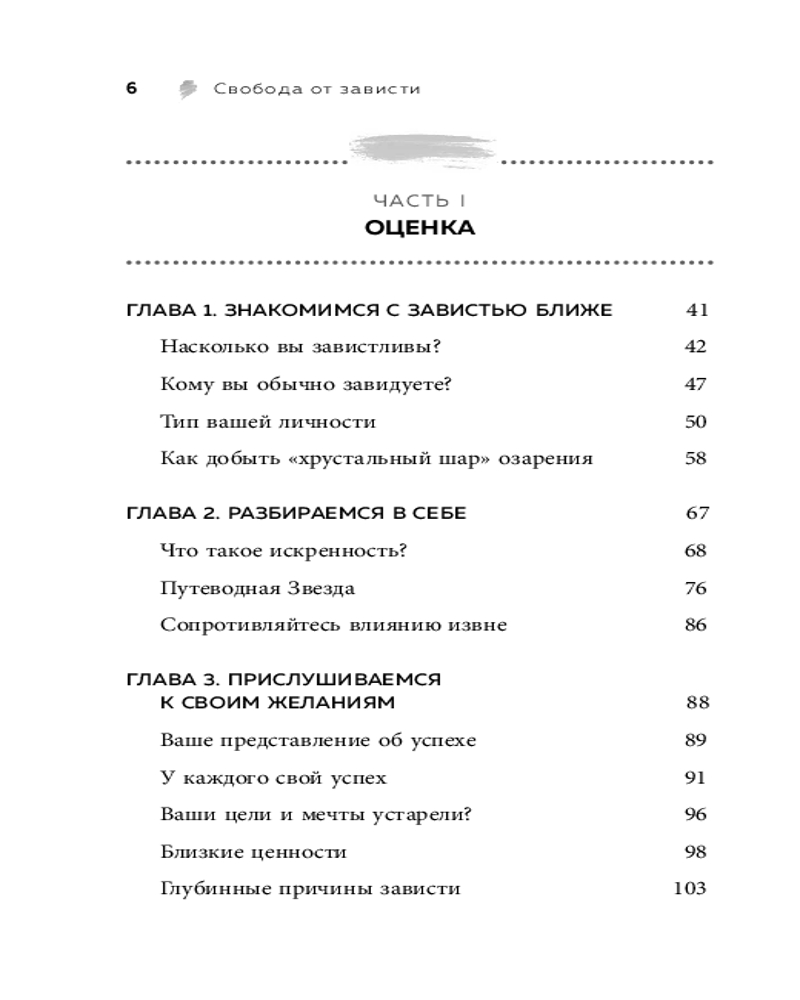 6 Свобода от зависти

ЧАСТЬ I
ОЦЕНКА

ГЛАВА 1. ЗНАКОМИМСЯ С ЗАВИСТЬЮ БЛИЖЕ 41

Насколько вы завистливы? 42

Кому вы обычно завидуете? 47

Тип вашей личности 50

Как добыть «хрустальный шар» озарения 58

ГЛАВА 2. РАЗБИРАЕМСЯ В СЕБЕ 67

Что такое искренность? 68

Путеводная Звезда 76

Сопротивляйтесь влиянию извне 86

ГЛАВА 3. ПРИСЛУШИВАЕМСЯ К СВОИМ ЖЕЛАНИЯМ 88

Ваше представление об успехе 89

У каждого свой успех 91

Ваши цели и мечты устарели? 96

Близкие ценности 98

Глубинные причины зависти 103